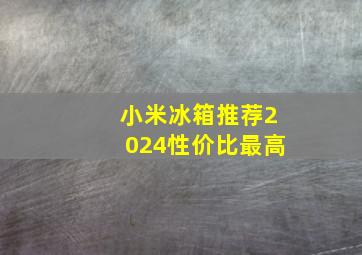 小米冰箱推荐2024性价比最高